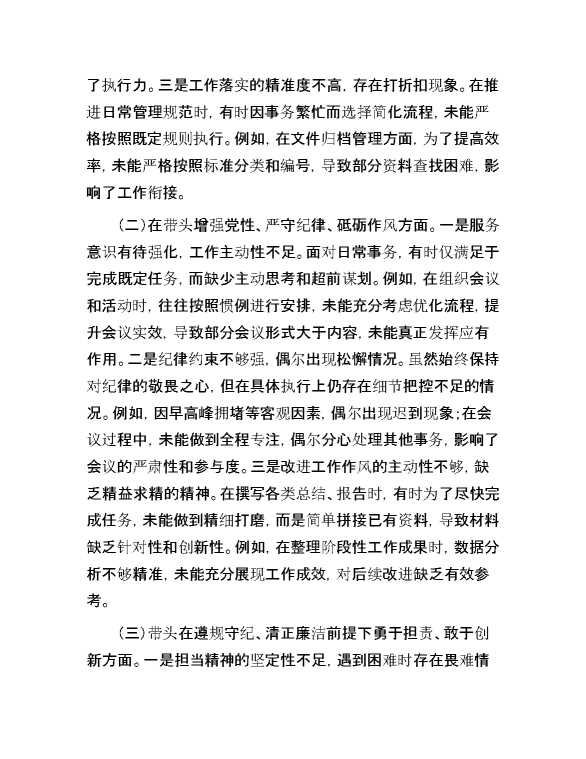 了执行力。三是工作落实的精准度不高，存在打折扣现象。在推进日常管理规范时，有时因事务繁忙而选择简化流程，未能严格按照既定规则执行。例如，在文件归档管理方面，为了提高效率，未能严格按照标准分类和编号，导致部分资料查找困难，影响了工作衔接。

（二）在带头增强党性、严守纪律、砥砺作风方面。一是服务意识有待强化，工作主动性不足。面对日常事务，有时仅满足于完成既定任务，而缺少主动思考和超前谋划。例如，在组织会议和活动时，往往按照惯例进行安排，未能充分考虑优化流程，提升会议实效，导致部分会议形式大于内容，未能真正发挥应有作用。二是纪律约束不够强，偶尔出现松懈情况。虽然始终保持对纪律的敬畏之心，但在具体执行上仍存在细节把控不足的情况。例如，因早高峰拥堵等客观因素，偶尔出现迟到现象；在会议过程中，未能做到全程专注，偶尔分心处理其他事务，影响了会议的严肃性和参与度。三是改进工作作风的主动性不够，缺乏精益求精的精神。在撰写各类总结、报告时，有时为了尽快完成任务，未能做到精细打磨，而是简单拼接已有资料，导致材料缺乏针对性和创新性。例如，在整理阶段性工作成果时，数据分析不够精准，未能充分展现工作成效，对后续改进缺乏有效参考。

（三）带头在遵规守纪、清正廉洁前提下勇于担责、敢于创新方面。一是担当精神的坚定性不足，遇到困难时存在畏难情